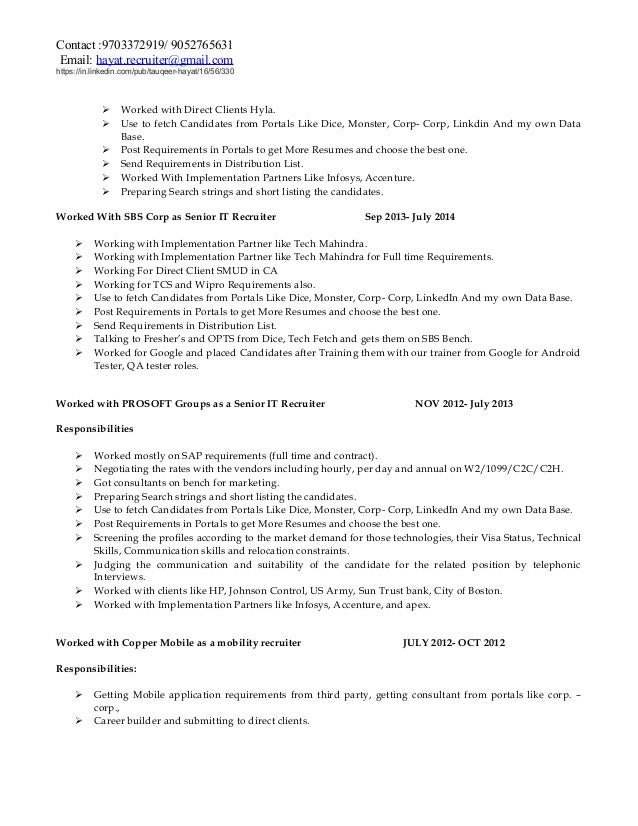 Contact :9703372919/ 9052765631
Email: hayat.recruiter@gmail.com
https://in.linkedin.com/pub/tauqeer-hayat/16/56/330

➢ Worked with Direct Clients Hyla.
➢ Use to fetch Candidates from Portals Like Dice, Monster, Corp- Corp, Linkdin And my own Data Base.
➢ Post Requirements in Portals to get More Resumes and choose the best one.
➢ Send Requirements in Distribution List.
➢ Worked With Implementation Partners Like Infosys, Accenture.
➢ Preparing Search strings and short listing the candidates.

Worked With SBS Corp as Senior IT Recruiter Sep 2013- July 2014

➢ Working with Implementation Partner like Tech Mahindra.
➢ Working with Implementation Partner like Tech Mahindra for Full time Requirements.
➢ Working For Direct Client SMUD in CA
➢ Working for TCS and Wipro Requirements also.
➢ Use to fetch Candidates from Portals Like Dice, Monster, Corp- Corp, LinkedIn And my own Data Base.
➢ Post Requirements in Portals to get More Resumes and choose the best one.
➢ Send Requirements in Distribution List.
➢ Talking to Fresher's and OPTS from Dice, Tech Fetch and gets them on SBS Bench.
➢ Worked for Google and placed Candidates after Training them with our trainer from Google for Android Tester, QA tester roles.

Worked with PROSOFT Groups as a Senior IT Recruiter NOV 2012- July 2013

Responsibilities

➢ Worked mostly on SAP requirements (full time and contract).
➢ Negotiating the rates with the vendors including hourly, per day and annual on W2/1099/C2C/C2H.
➢ Got consultants on bench for marketing.
➢ Preparing Search strings and short listing the candidates.
➢ Use to fetch Candidates from Portals Like Dice, Monster, Corp- Corp, LinkedIn And my own Data Base.
➢ Post Requirements in Portals to get More Resumes and choose the best one.
➢ Screening the profiles according to the market demand for those technologies, their Visa Status, Technical Skills, Communication skills and relocation constraints.
➢ Judging the communication and suitability of the candidate for the related position by telephonic Interviews.
➢ Worked with clients like HP, Johnson Control, US Army, Sun Trust bank, City of Boston.
➢ Worked with Implementation Partners like Infosys, Accenture, and apex.

Worked with Copper Mobile as a mobility recruiter JULY 2012- OCT 2012

Responsibilities:

➢ Getting Mobile application requirements from third party, getting consultant from portals like corp. – corp.,
➢ Career builder and submitting to direct clients.